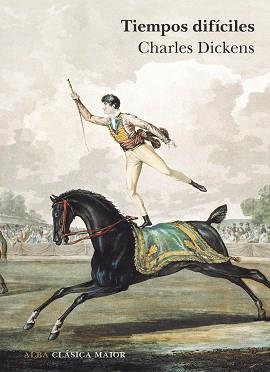 Tiempos difíciles
Charles Dickens

ALBA CLÁSICA MAIOR